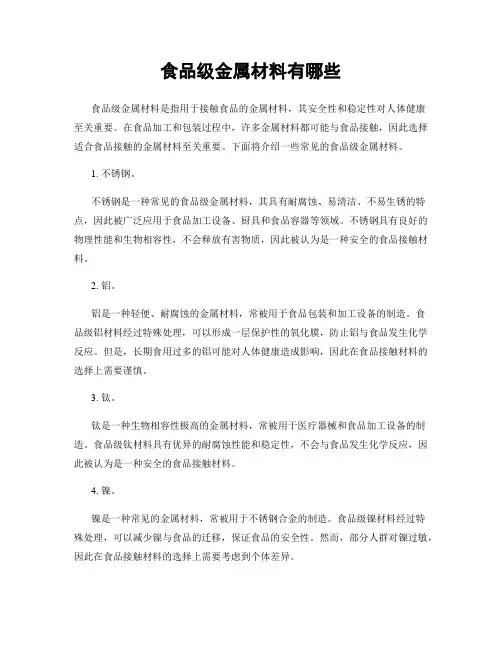 食品级金属材料有哪些

食品级金属材料是指用于接触食品的金属材料，其安全性和稳定性对人体健康至关重要。在食品加工和包装过程中，许多金属材料都可能与食品接触，因此选择适合食品接触的金属材料至关重要。下面将介绍一些常见的食品级金属材料。

1. 不锈钢。

不锈钢是一种常见的食品级金属材料，其具有耐腐蚀、易清洁、不易生锈的特点，因此被广泛应用于食品加工设备、厨具和食品容器等领域。不锈钢具有良好的物理性能和生物相容性，不会释放有害物质，因此被认为是一种安全的食品接触材料。

2. 铝。

铝是一种轻便、耐腐蚀的金属材料，常被用于食品包装和加工设备的制造。食品级铝材料经过特殊处理，可以形成一层保护性的氧化膜，防止铝与食品发生化学反应。但是，长期食用过多的铝可能对人体健康造成影响，因此在食品接触材料的选择上需要谨慎。

3. 钛。

钛是一种生物相容性极高的金属材料，常被用于医疗器械和食品加工设备的制造。食品级钛材料具有优异的耐腐蚀性能和稳定性，不会与食品发生化学反应，因此被认为是一种安全的食品接触材料。

4. 镍。

镍是一种常见的金属材料，常被用于不锈钢合金的制造。食品级镍材料经过特殊处理，可以减少镍与食品的迁移，保证食品的安全性。然而，部分人群对镍过敏，因此在食品接触材料的选择上需要考虑到个体差异。